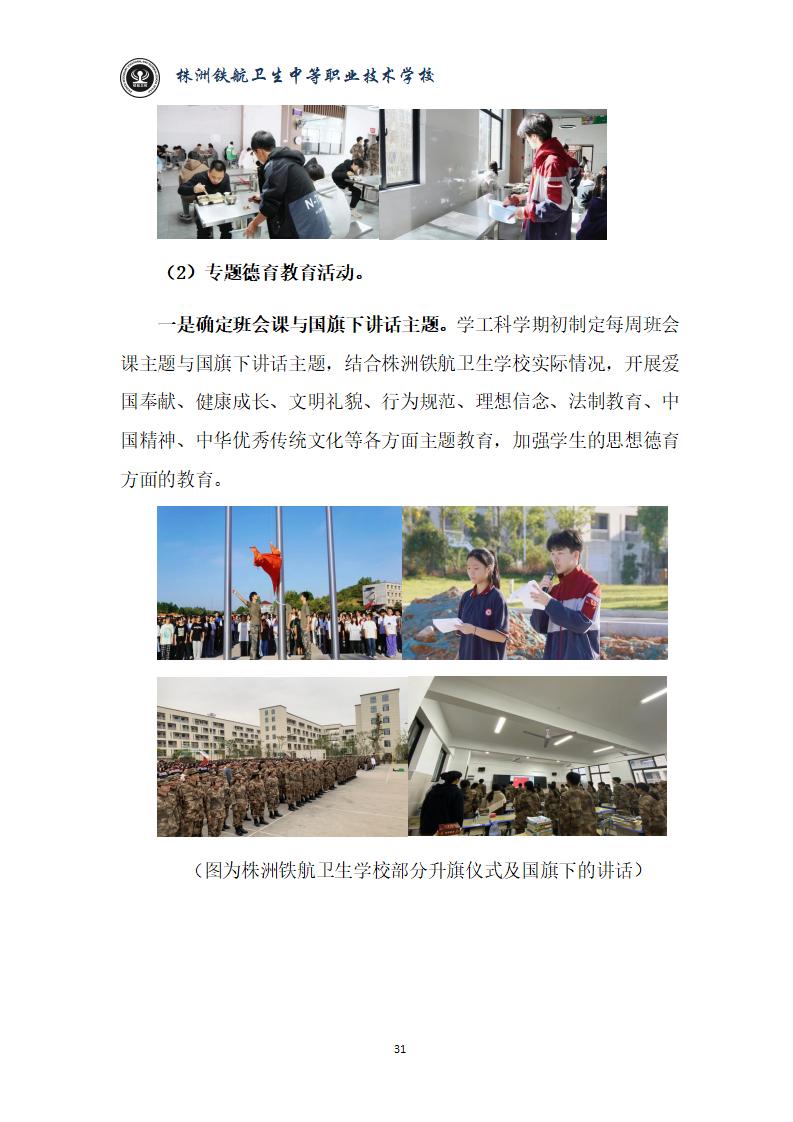 株洲铁航卫生中等职业技术学校

（2）专题德育教育活动。

一是确定班会课与国旗下讲话主题。学工科学期初制定每周班会课主题与国旗下讲话主题，结合株洲铁航卫生学校实际情况，开展爱国奉献、健康成长、文明礼貌、行为规范、理想信念、法制教育、中国精神、中华优秀传统文化等各方面主题教育，加强学生的思想德育方面的教育。

（图为株洲铁航卫生学校部分升旗仪式及国旗下的讲话）

31